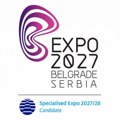 EXPO
2027
BELGRADE
SERBIA

Specialised Expo 2027/28
Candidate